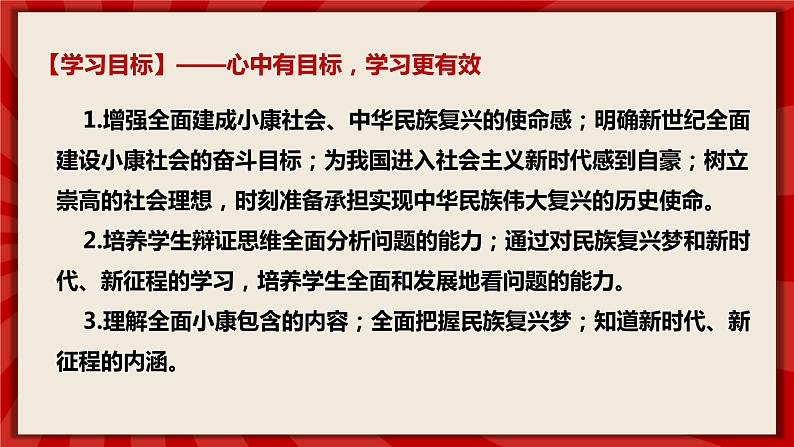 【学习目标】——心中有目标，学习更有效

1.增强全面建成小康社会、中华民族复兴的使命感；明确新世纪全面建设小康社会的奋斗目标；为我国进入社会主义新时代感到自豪；树立崇高的社会理想，时刻准备承担实现中华民族伟大复兴的历史使命。

2.培养学生辩证思维全面分析问题的能力；通过对民族复兴梦和新时代、新征程的学习，培养学生全面和发展地看问题的能力。

3.理解全面小康包含的内容；全面把握民族复兴梦；知道新时代、新征程的内涵。